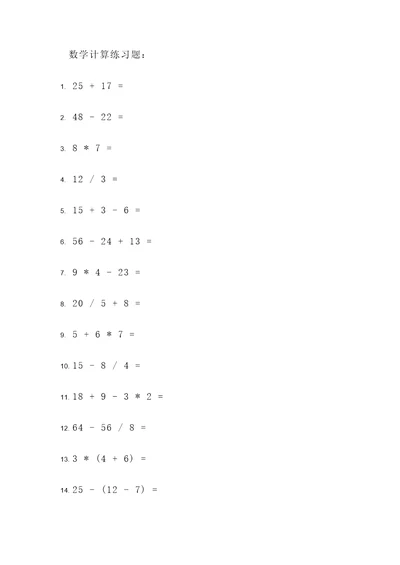 数学计算练习题：

1. 25 + 17 =

2. 48 - 22 =

3. 8 * 7 =

4. 12 / 3 =

5. 15 + 3 - 6 =

6. 56 - 24 + 13 =

7. 9 * 4 - 23 =

8. 20 / 5 + 8 =

9. 5 + 6 * 7 =

10. 15 - 8 / 4 =

11. 18 + 9 - 3 * 2 =

12. 64 - 56 / 8 =

13. 3 * (4 + 6) =

14. 25 - (12 - 7) =